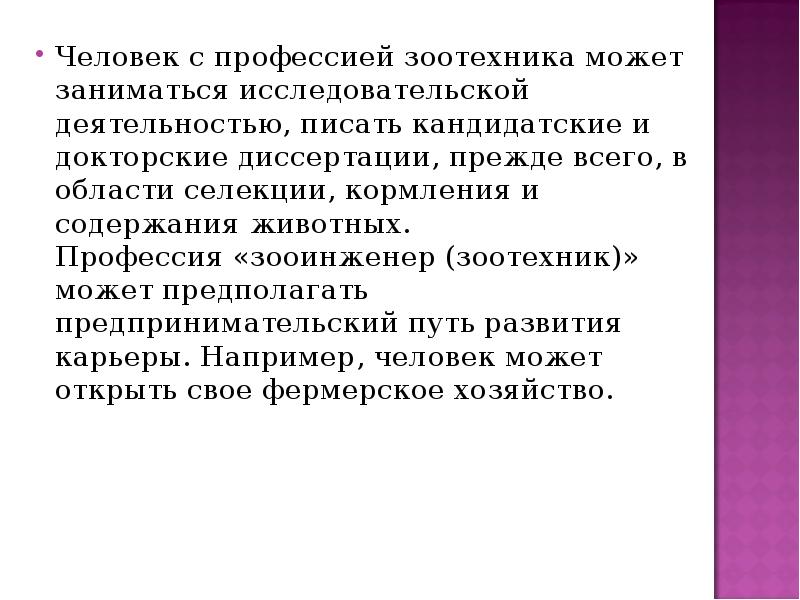 • Человек с профессией зоотехника может заниматься исследовательской деятельностью, писать кандидатские и докторские диссертации, прежде всего, в области селекции, кормления и содержания животных.
Профессия «зооинженер (зоотехник)» может предполагать предпринимательский путь развития карьеры. Например, человек может открыть свое фермерское хозяйство.